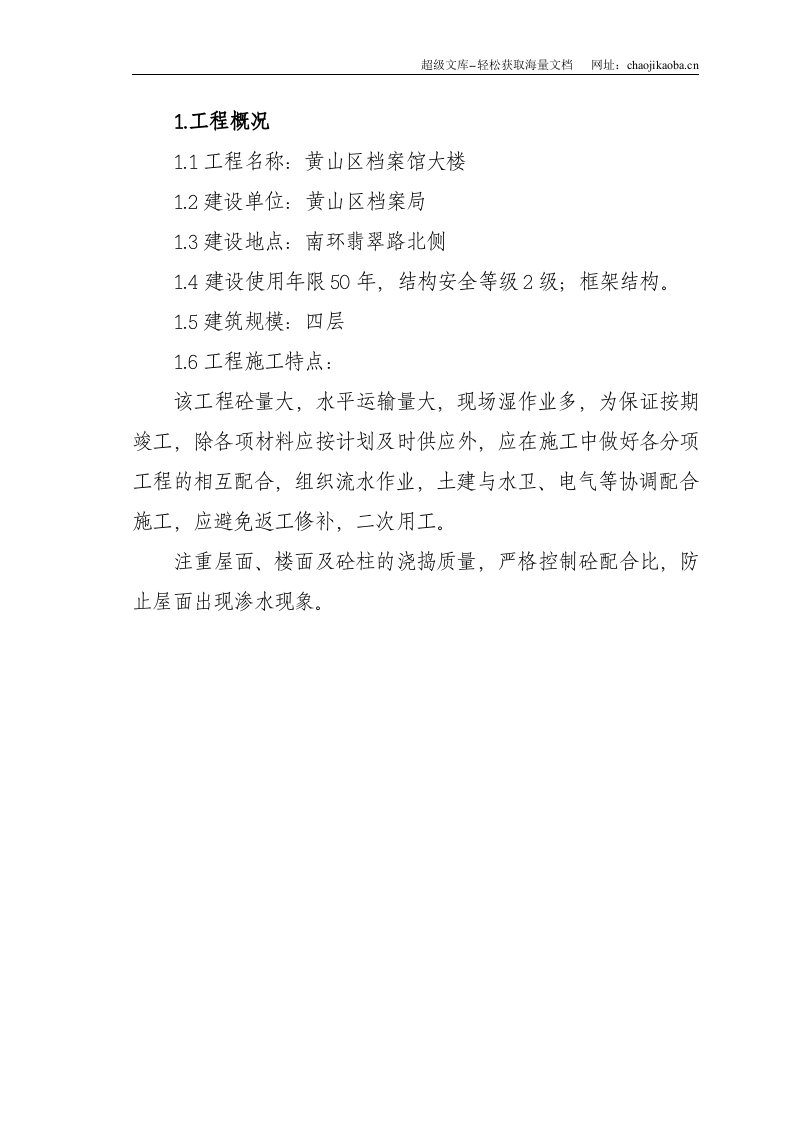 超级文库–轻松获取海量文档　网址：chaojikaoba.cn

1.工程概况

1.1 工程名称：黄山区档案馆大楼

1.2 建设单位：黄山区档案局

1.3 建设地点：南环翡翠路北侧

1.4 建设使用年限 50 年，结构安全等级 2 级；框架结构。

1.5 建筑规模：四层

1.6 工程施工特点：

该工程砼量大，水平运输量大，现场湿作业多，为保证按期竣工，除各项材料应按计划及时供应外，应在施工中做好各分项工程的相互配合，组织流水作业，土建与水卫、电气等协调配合施工，应避免返工修补，二次用工。

注重屋面、楼面及砼柱的浇捣质量，严格控制砼配合比，防止屋面出现渗水现象。